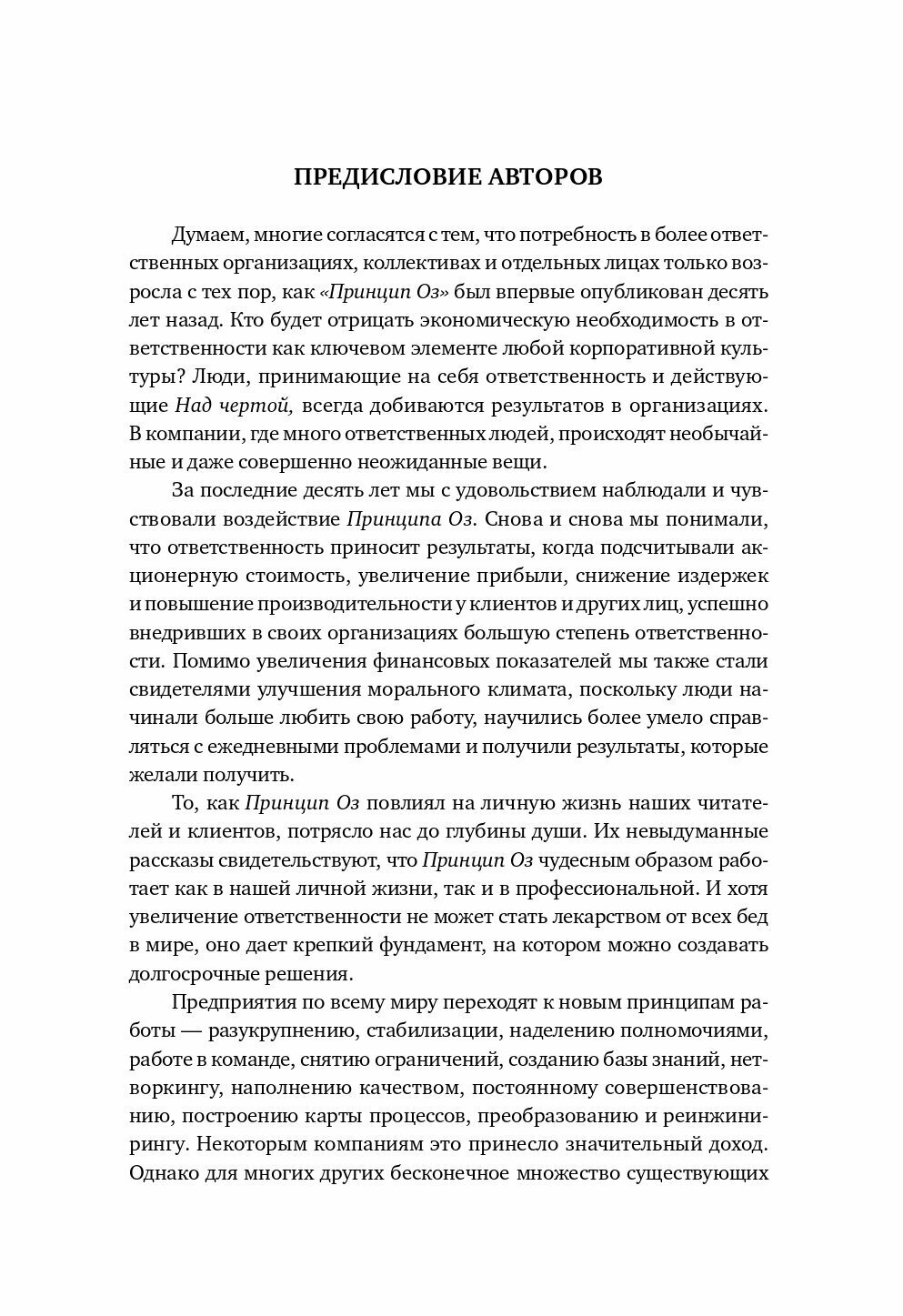 ПРЕДИСЛОВИЕ АВТОРОВ

Думаем, многие согласятся с тем, что потребность в более ответственных организациях, коллективах и отдельных лицах только возросла с тех пор, как «Принцип Оз» был впервые опубликован десять лет назад. Кто будет отрицать экономическую необходимость в ответственности как ключевом элементе любой корпоративной культуры? Люди, принимающие на себя ответственность и действующие Над чертой, всегда добиваются результатов в организациях. В компании, где много ответственных людей, происходят необычайные и даже совершенно неожиданные вещи.

За последние десять лет мы с удовольствием наблюдали и чувствовали воздействие Принципа Оз. Снова и снова мы понимали, что ответственность приносит результаты, когда подсчитывали акционерную стоимость, увеличение прибыли, снижение издержек и повышение производительности у клиентов и других лиц, успешно внедривших в своих организациях большую степень ответственности. Помимо увеличения финансовых показателей мы также стали свидетелями улучшения морального климата, поскольку люди начинали больше любить свою работу, научились более умело справляться с ежедневными проблемами и получили результаты, которые желали получить.

То, как Принцип Оз повлиял на личную жизнь наших читателей и клиентов, потрясло нас до глубины души. Их невыдуманные рассказы свидетельствуют, что Принцип Оз чудесным образом работает как в нашей личной жизни, так и в профессиональной. И хотя увеличение ответственности не может стать лекарством от всех бед в мире, оно дает крепкий фундамент, на котором можно создавать долгосрочные решения.

Предприятия по всему миру переходят к новым принципам работы — разукрупнению, стабилизации, наделению полномочиями, работе в команде, снятию ограничений, созданию базы знаний, нетворкингу, наполнению качеством, постоянному совершенствованию, построению карты процессов, преобразованию и реинжинирингу. Некоторым компаниям это принесло значительный доход. Однако для многих других бесконечное множество существующих